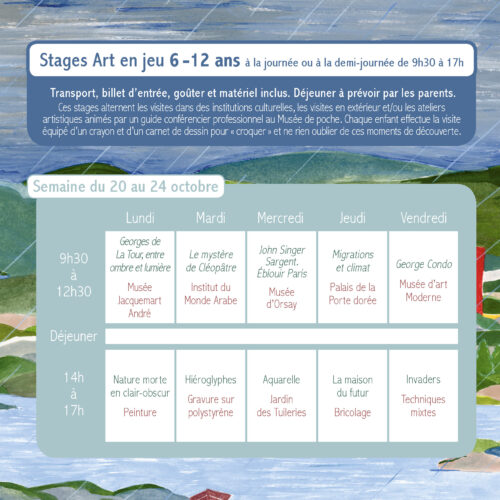 Stages Art en jeu 6 -12 ans à la journée ou à la demi-journée de 9h30 à 17h

Transport, billet d'entrée, goûter et matériel inclus. Déjeuner à prévoir par les parents.
Ces stages alternent les visites dans des institutions culturelles, les visites en extérieur et/ou les ateliers artistiques animés par un guide conférencier professionnel au Musée de poche. Chaque enfant effectue la visite équipé d'un crayon et d'un carnet de dessin pour « croquer » et ne rien oublier de ces moments de découverte.

Semaine du 20 au 24 octobre

| | Lundi | Mardi | Mercredi | Jeudi | Vendredi |
|---|---|---|---|---|---|
| 9h30 à 12h30 | Georges de La Tour, entre ombre et lumière Musée Jacquemart André | Le mystère de Cléopâtre Institut du Monde Arabe | John Singer Sargent. Éblouir Paris Musée d'Orsay | Migrations et climat Palais de la Porte dorée | George Condo Musée d'art Moderne |
| Déjeuner | | | | | |
| 14h à 17h | Nature morte en clair-obscur Peinture | Hiéroglyphes Gravure sur polystyrène | Aquarelle Jardin des Tuileries | La maison du futur Bricolage | Invaders Techniques mixtes |